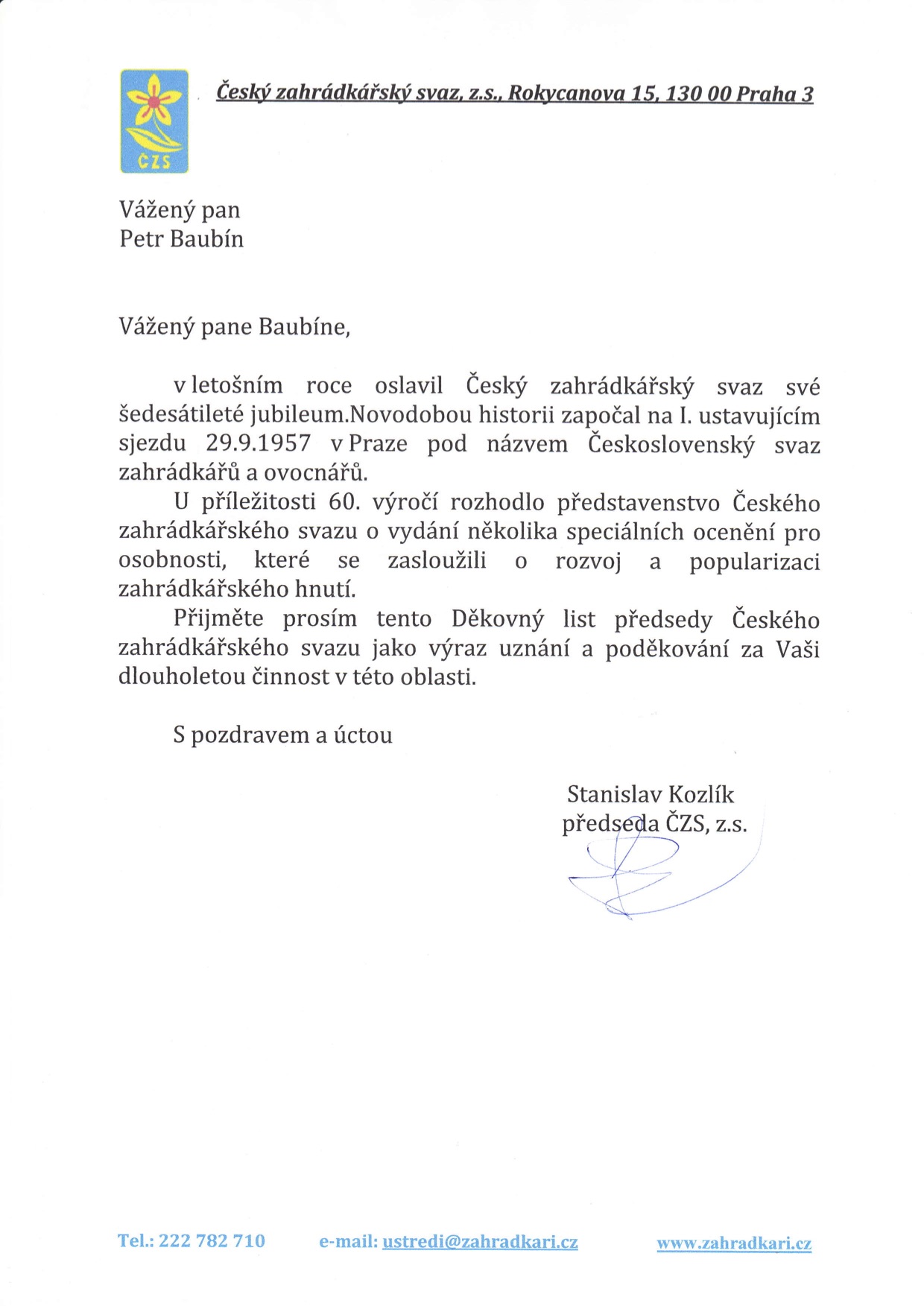 ČZS

Český zahrádkářský svaz, z.s., Rokycanova 15, 130 00 Praha 3

Vážený pan
Petr Baubín

Vážený pane Baubíne,

v letošním roce oslavil Český zahrádkářský svaz své šedesátileté jubileum.Novodobou historii započal na I. ustavujícím sjezdu 29.9.1957 v Praze pod názvem Československý svaz zahrádkářů a ovocnářů.

U příležitosti 60. výročí rozhodlo představenstvo Českého zahrádkářského svazu o vydání několika speciálních ocenění pro osobnosti, které se zasloužili o rozvoj a popularizaci zahrádkářského hnutí.

Přijměte prosím tento Děkovný list předsedy Českého zahrádkářského svazu jako výraz uznání a poděkování za Vaši dlouholetou činnost v této oblasti.

S pozdravem a úctou

Stanislav Kozlík
předseda ČZS, z.s.

Tel.: 222 782 710 e-mail: ustredi@zahradkari.cz www.zahradkari.cz